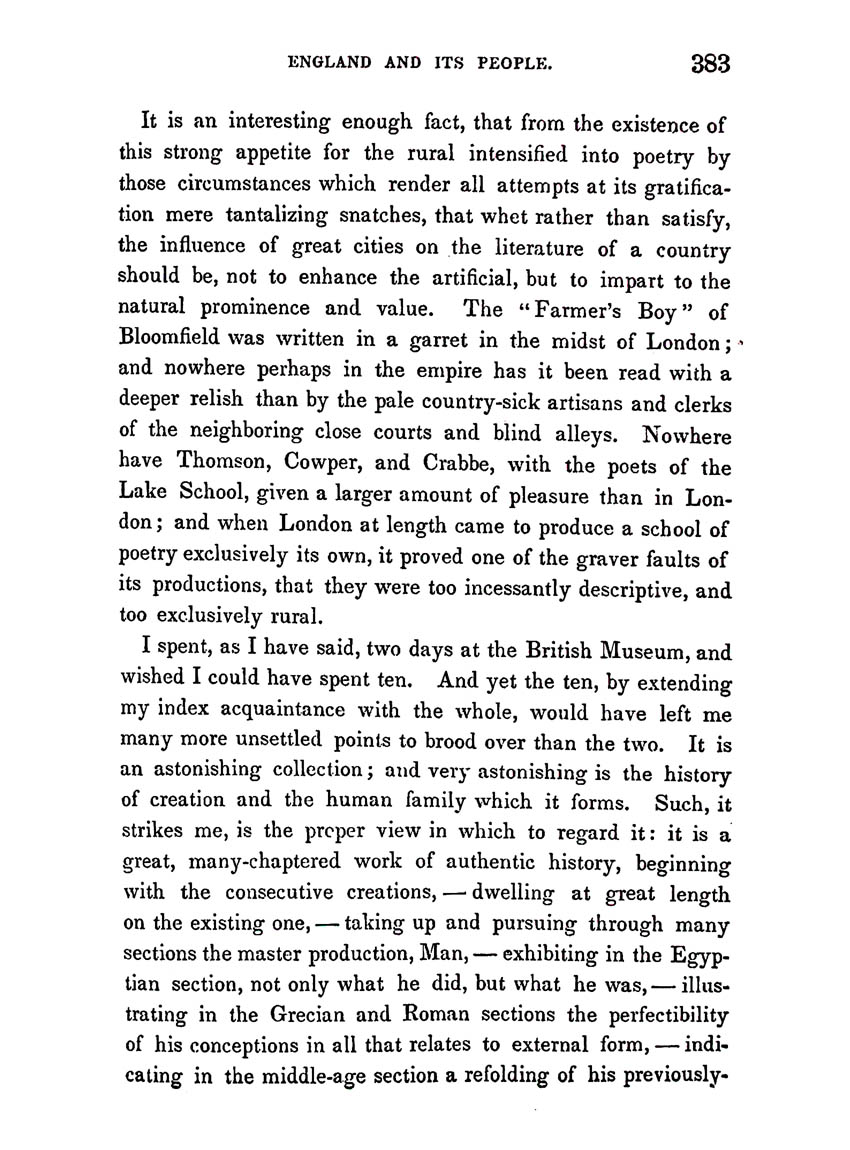 ENGLAND AND ITS PEOPLE. 383

It is an interesting enough fact, that from the existence of this strong appetite for the rural intensified into poetry by those circumstances which render all attempts at its gratification mere tantalizing snatches, that whet rather than satisfy, the influence of great cities on the literature of a country should be, not to enhance the artificial, but to impart to the natural prominence and value. The "Farmer's Boy" of Bloomfield was written in a garret in the midst of London; and nowhere perhaps in the empire has it been read with a deeper relish than by the pale country-sick artisans and clerks of the neighboring close courts and blind alleys. Nowhere have Thomson, Cowper, and Crabbe, with the poets of the Lake School, given a larger amount of pleasure than in London; and when London at length came to produce a school of poetry exclusively its own, it proved one of the graver faults of its productions, that they were too incessantly descriptive, and too exclusively rural.

I spent, as I have said, two days at the British Museum, and wished I could have spent ten. And yet the ten, by extending my index acquaintance with the whole, would have left me many more unsettled points to brood over than the two. It is an astonishing collection; and very astonishing is the history of creation and the human family which it forms. Such, it strikes me, is the prcper view in which to regard it: it is a great, many-chaptered work of authentic history, beginning with the consecutive creations, — dwelling at great length on the existing one, — taking up and pursuing through many sections the master production, Man, — exhibiting in the Egyptian section, not only what he did, but what he was, — illustrating in the Grecian and Roman sections the perfectibility of his conceptions in all that relates to external form, — indicating in the middle-age section a refolding of his previously-